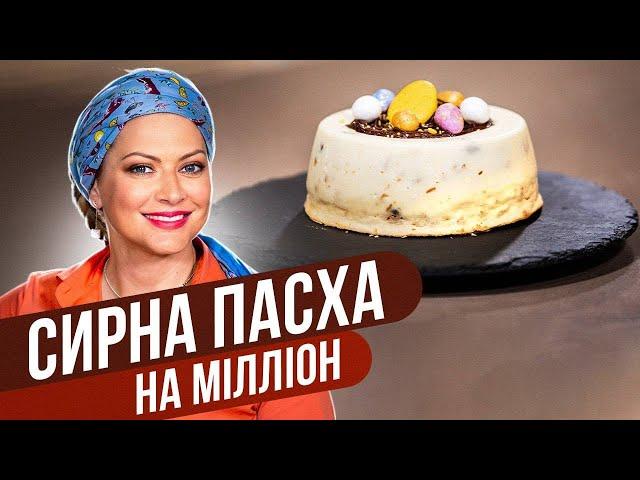 СИРНА ПАСХА
НА МІЛЛІОН